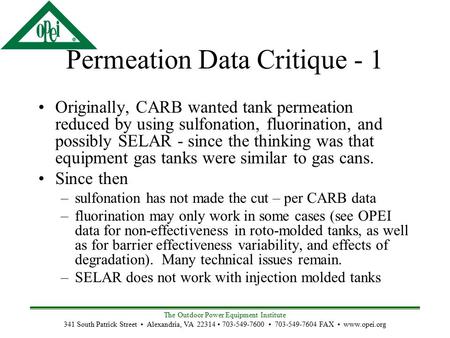 OPEI

Permeation Data Critique - 1

• Originally, CARB wanted tank permeation reduced by using sulfonation, fluorination, and possibly SELAR - since the thinking was that equipment gas tanks were similar to gas cans.

• Since then

– sulfonation has not made the cut – per CARB data

– fluorination may only work in some cases (see OPEI data for non-effectiveness in roto-molded tanks, as well as for barrier effectiveness variability, and effects of degradation). Many technical issues remain.

– SELAR does not work with injection molded tanks

The Outdoor Power Equipment Institute
341 South Patrick Street • Alexandria, VA 22314 • 703-549-7600 • 703-549-7604 FAX • www.opei.org